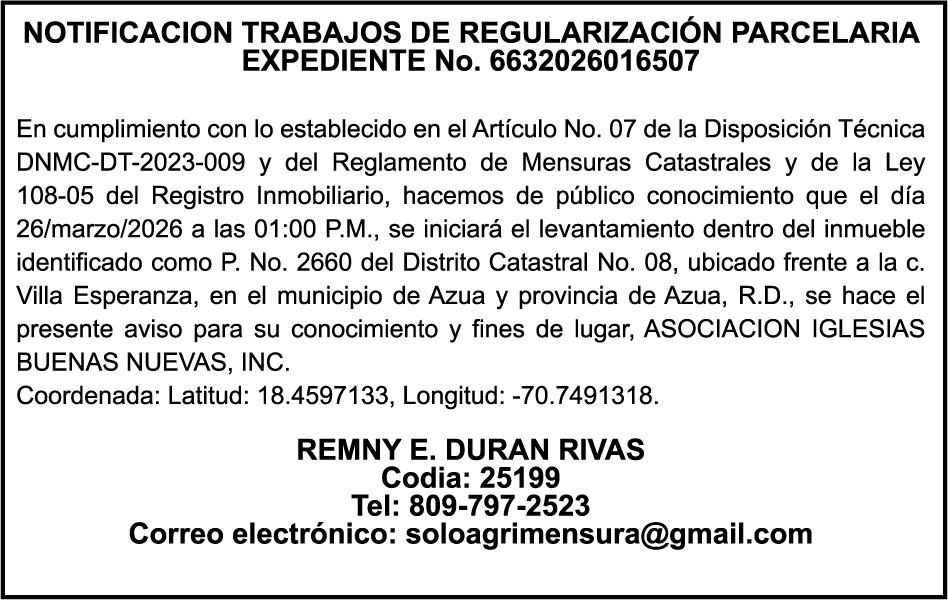 NOTIFICACION TRABAJOS DE REGULARIZACIÓN PARCELARIA
EXPEDIENTE No. 6632026016507

En cumplimiento con lo establecido en el Artículo No. 07 de la Disposición Técnica DNMC-DT-2023-009 y del Reglamento de Mensuras Catastrales y de la Ley 108-05 del Registro Inmobiliario, hacemos de público conocimiento que el día 26/marzo/2026 a las 01:00 P.M., se iniciará el levantamiento dentro del inmueble identificado como P. No. 2660 del Distrito Catastral No. 08, ubicado frente a la c. Villa Esperanza, en el municipio de Azua y provincia de Azua, R.D., se hace el presente aviso para su conocimiento y fines de lugar, ASOCIACION IGLESIAS BUENAS NUEVAS, INC.
Coordenada: Latitud: 18.4597133, Longitud: -70.7491318.

REMNY E. DURAN RIVAS
Codia: 25199
Tel: 809-797-2523
Correo electrónico: soloagrimensura@gmail.com